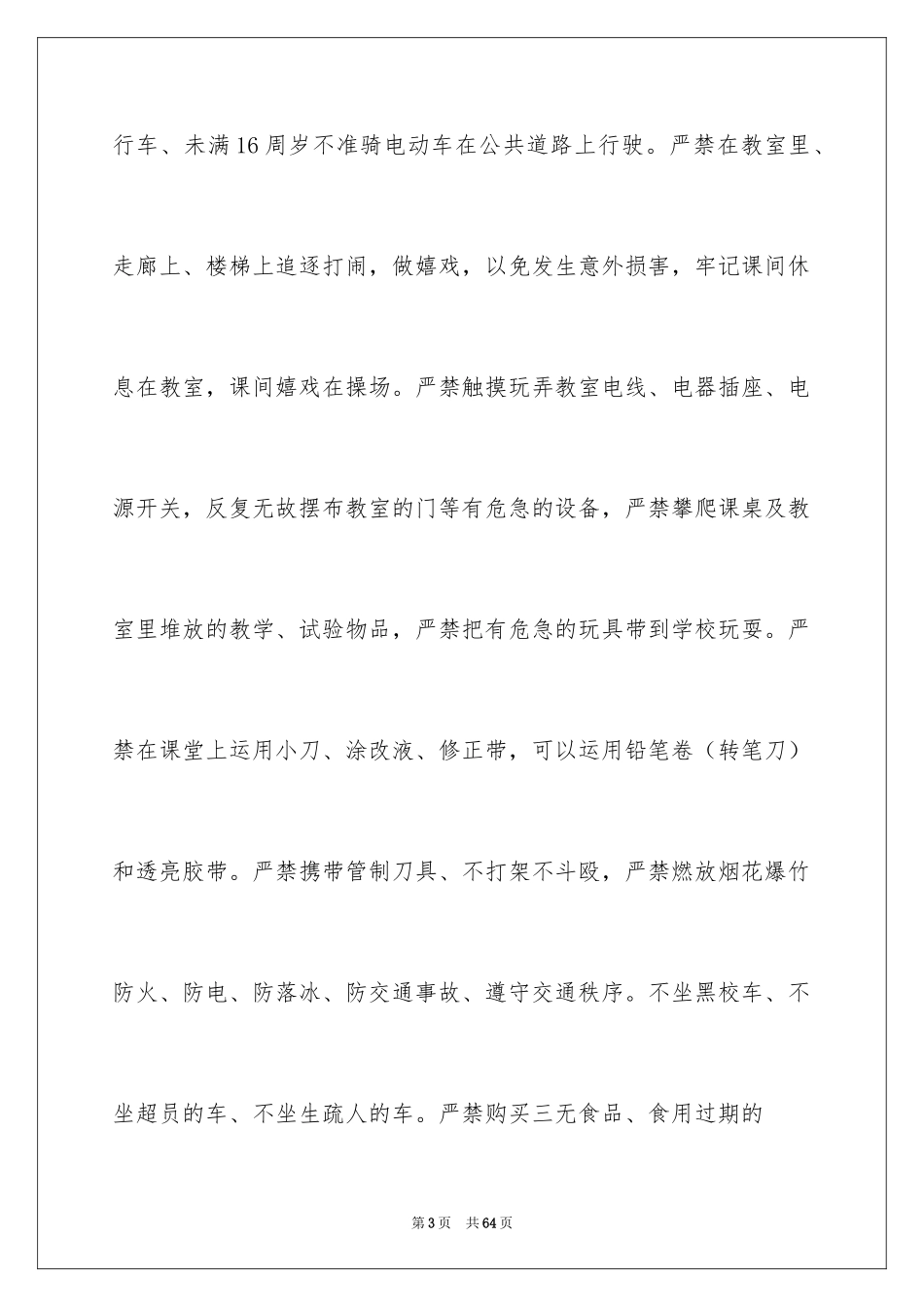 行车、未满16周岁不准骑电动车在公共道路上行驶。严禁在教室里、走廊上、楼梯上追逐打闹，做嬉戏，以免发生意外损害，牢记课间休息在教室，课间嬉戏在操场。严禁触摸玩弄教室电线、电器插座、电源开关，反复无故摆布教室的门等有危急的设备，严禁攀爬课桌及教室里堆放的教学、试验物品，严禁把有危急的玩具带到学校玩耍。严禁在课堂上运用小刀、涂改液、修正带，可以运用铅笔卷（转笔刀）和透亮胶带。严禁携带管制刀具、不打架不斗殴，严禁燃放烟花爆竹防火、防电、防落冰、防交通事故、遵守交通秩序。不坐黑校车、不坐超员的车、不坐生疏人的车。严禁购买三无食品、食用过期的

第3页 共64页